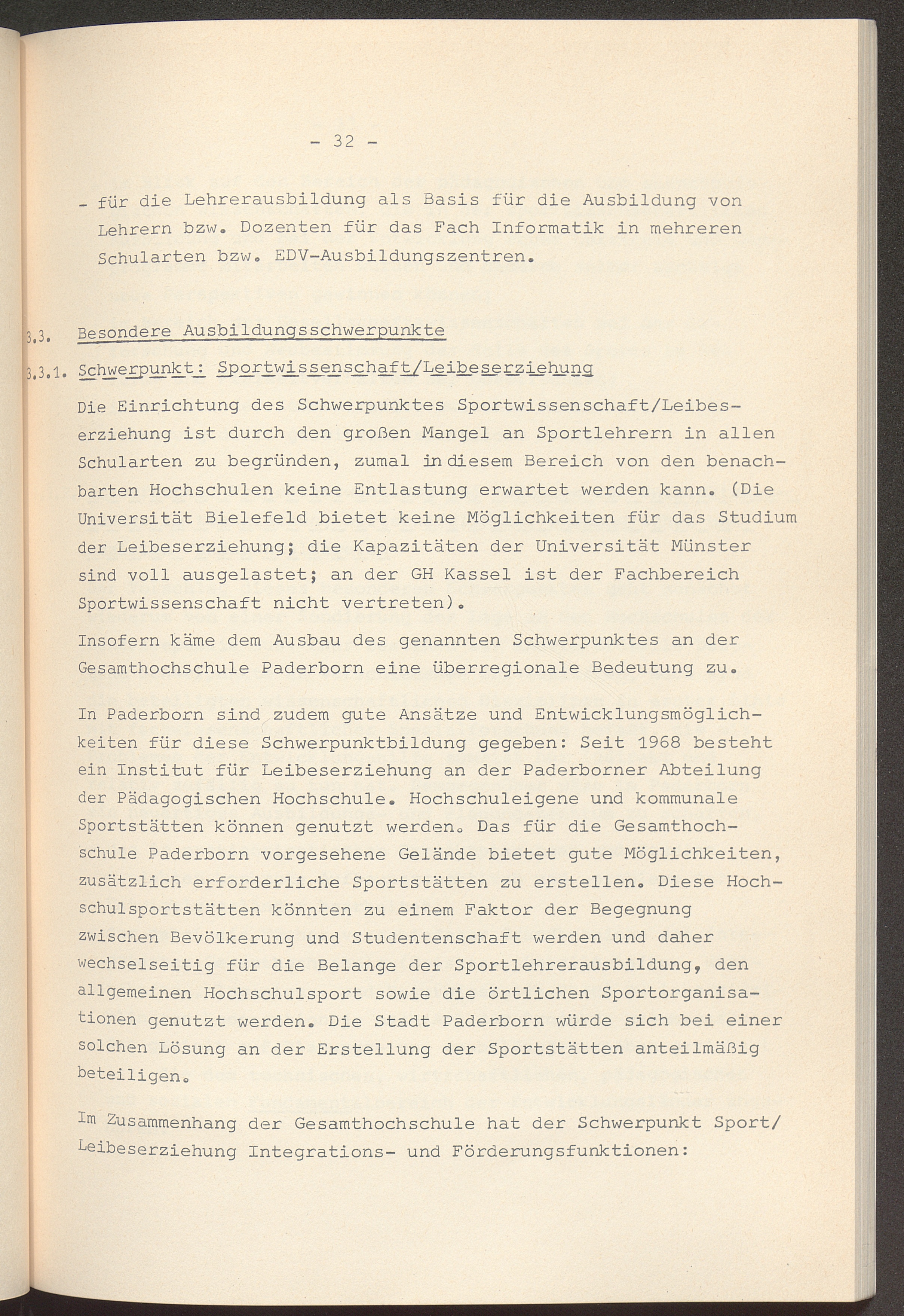 - 32 -

- für die Lehrerausbildung als Basis für die Ausbildung von Lehrern bzw. Dozenten für das Fach Informatik in mehreren Schularten bzw. EDV-Ausbildungszentren.

3.3. Besondere Ausbildungsschwerpunkte

3.3.1. Schwerpunkt: Sportwissenschaft/Leibeserziehung

Die Einrichtung des Schwerpunktes Sportwissenschaft/Leibeserziehung ist durch den großen Mangel an Sportlehrern in allen Schularten zu begründen, zumal in diesem Bereich von den benachbarten Hochschulen keine Entlastung erwartet werden kann. (Die Universität Bielefeld bietet keine Möglichkeiten für das Studium der Leibeserziehung; die Kapazitäten der Universität Münster sind voll ausgelastet; an der GH Kassel ist der Fachbereich Sportwissenschaft nicht vertreten).

Insofern käme dem Ausbau des genannten Schwerpunktes an der Gesamthochschule Paderborn eine überregionale Bedeutung zu.

In Paderborn sind zudem gute Ansätze und Entwicklungsmöglichkeiten für diese Schwerpunktbildung gegeben: Seit 1968 besteht ein Institut für Leibeserziehung an der Paderborner Abteilung der Pädagogischen Hochschule. Hochschuleigene und kommunale Sportstätten können genutzt werden. Das für die Gesamthochschule Paderborn vorgesehene Gelände bietet gute Möglichkeiten, zusätzlich erforderliche Sportstätten zu erstellen. Diese Hochschulsportstätten könnten zu einem Faktor der Begegnung zwischen Bevölkerung und Studentenschaft werden und daher wechselseitig für die Belange der Sportlehrerausbildung, den allgemeinen Hochschulsport sowie die örtlichen Sportorganisationen genutzt werden. Die Stadt Paderborn würde sich bei einer solchen Lösung an der Erstellung der Sportstätten anteilmäßig beteiligen.

Im Zusammenhang der Gesamthochschule hat der Schwerpunkt Sport/Leibeserziehung Integrations- und Förderungsfunktionen: